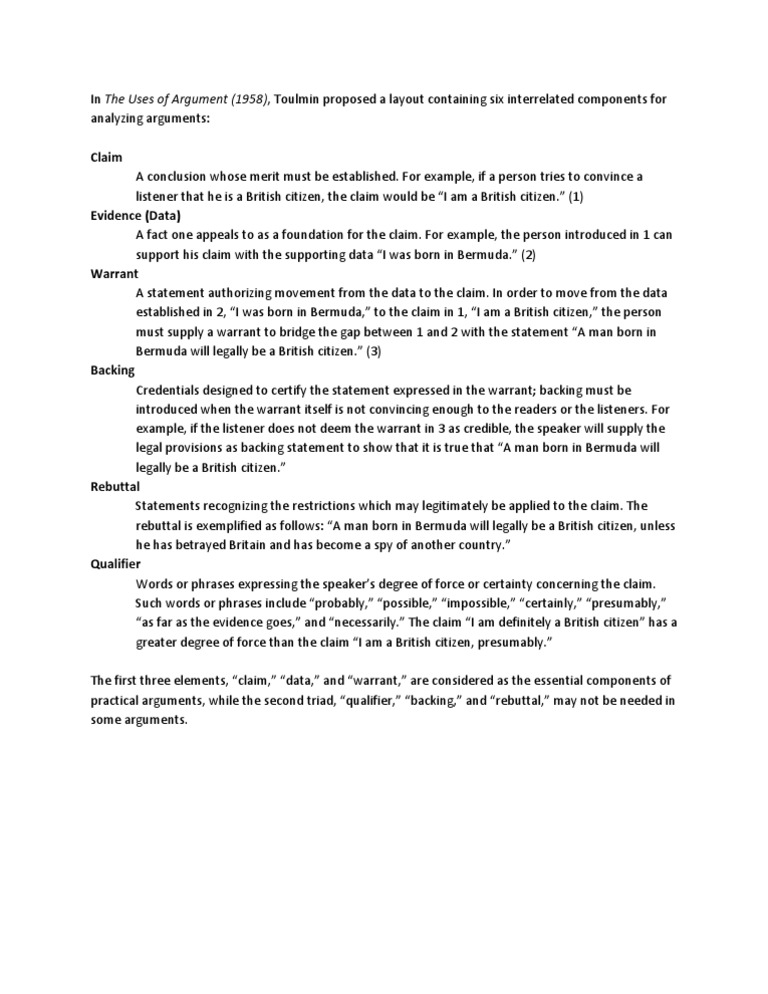 In The Uses of Argument (1958), Toulmin proposed a layout containing six interrelated components for analyzing arguments:

Claim
A conclusion whose merit must be established. For example, if a person tries to convince a listener that he is a British citizen, the claim would be "I am a British citizen." (1)

Evidence (Data)
A fact one appeals to as a foundation for the claim. For example, the person introduced in 1 can support his claim with the supporting data "I was born in Bermuda." (2)

Warrant
A statement authorizing movement from the data to the claim. In order to move from the data established in 2, "I was born in Bermuda," to the claim in 1, "I am a British citizen," the person must supply a warrant to bridge the gap between 1 and 2 with the statement "A man born in Bermuda will legally be a British citizen." (3)

Backing
Credentials designed to certify the statement expressed in the warrant; backing must be introduced when the warrant itself is not convincing enough to the readers or the listeners. For example, if the listener does not deem the warrant in 3 as credible, the speaker will supply the legal provisions as backing statement to show that it is true that "A man born in Bermuda will legally be a British citizen."

Rebuttal
Statements recognizing the restrictions which may legitimately be applied to the claim. The rebuttal is exemplified as follows: "A man born in Bermuda will legally be a British citizen, unless he has betrayed Britain and has become a spy of another country."

Qualifier
Words or phrases expressing the speaker's degree of force or certainty concerning the claim. Such words or phrases include "probably," "possible," "impossible," "certainly," "presumably," "as far as the evidence goes," and "necessarily." The claim "I am definitely a British citizen" has a greater degree of force than the claim "I am a British citizen, presumably."

The first three elements, "claim," "data," and "warrant," are considered as the essential components of practical arguments, while the second triad, "qualifier," "backing," and "rebuttal," may not be needed in some arguments.